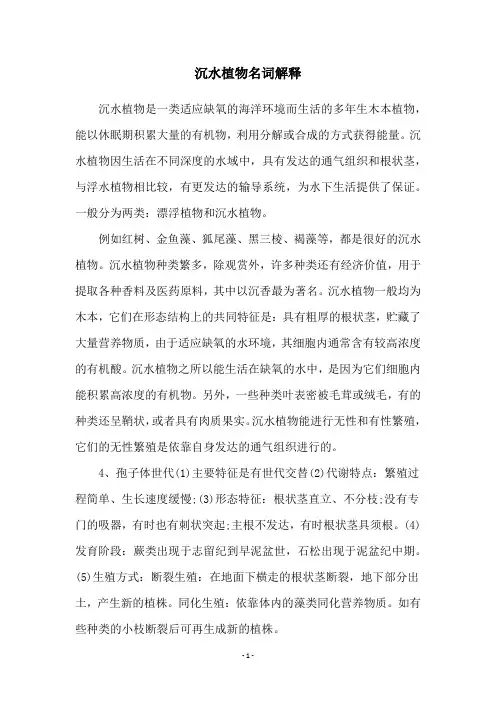 沉水植物名词解释

沉水植物是一类适应缺氧的海洋环境而生活的多年生木本植物，能以休眠期积累大量的有机物，利用分解或合成的方式获得能量。沉水植物因生活在不同深度的水域中，具有发达的通气组织和根状茎，与浮水植物相比较，有更发达的输导系统，为水下生活提供了保证。一般分为两类：漂浮植物和沉水植物。

例如红树、金鱼藻、狐尾藻、黑三棱、褐藻等，都是很好的沉水植物。沉水植物种类繁多，除观赏外，许多种类还有经济价值，用于提取各种香料及医药原料，其中以沉香最为著名。沉水植物一般均为木本，它们在形态结构上的共同特征是：具有粗厚的根状茎，贮藏了大量营养物质，由于适应缺氧的水环境，其细胞内通常含有较高浓度的有机酸。沉水植物之所以能生活在缺氧的水中，是因为它们细胞内能积累高浓度的有机物。另外，一些种类叶表密被毛茸或绒毛，有的种类还呈鞘状，或者具有肉质果实。沉水植物能进行无性和有性繁殖，它们的无性繁殖是依靠自身发达的通气组织进行的。

4、孢子体世代(1)主要特征是有世代交替(2)代谢特点：繁殖过程简单、生长速度缓慢;(3)形态特征：根状茎直立、不分枝;没有专门的吸器，有时也有刺状突起;主根不发达，有时根状茎具须根。(4)发育阶段：蕨类出现于志留纪到早泥盆世，石松出现于泥盆纪中期。(5)生殖方式：断裂生殖：在地面下横走的根状茎断裂，地下部分出土，产生新的植株。同化生殖：依靠体内的藻类同化营养物质。如有些种类的小枝断裂后可再生成新的植株。

- 1 -